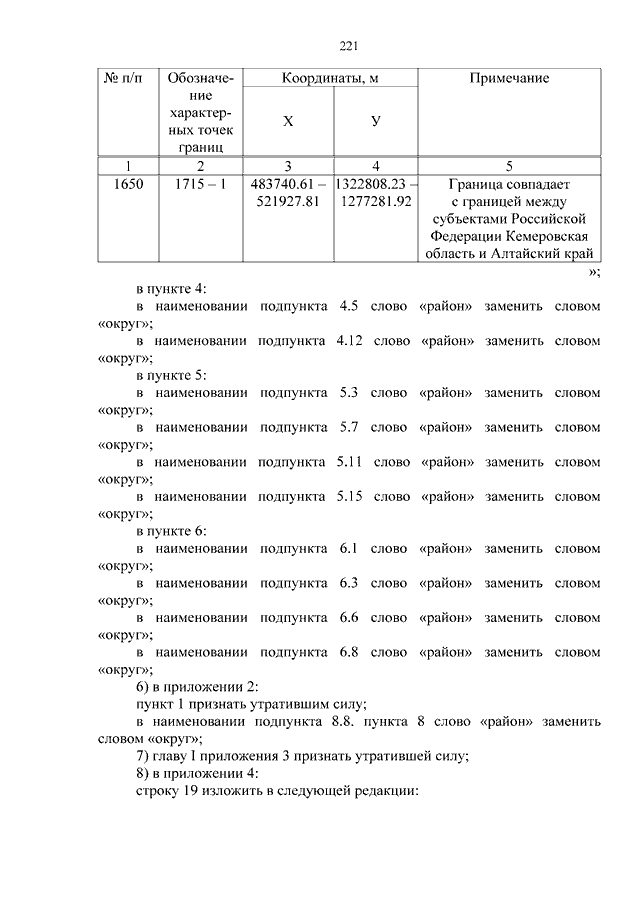 221

| № п/п | Обозначение характерных точек границ | Координаты, м X | Координаты, м У | Примечание |
|---|---|---|---|---|
| 1 | 2 | 3 | 4 | 5 |
| 1650 | 1715 – 1 | 483740.61 – 521927.81 | 1322808.23 – 1277281.92 | Граница совпадает с границей между субъектами Российской Федерации Кемеровская область и Алтайский край |

»;

в пункте 4:

в наименовании подпункта 4.5 слово «район» заменить словом «округ»;

в наименовании подпункта 4.12 слово «район» заменить словом «округ»;

в пункте 5:

в наименовании подпункта 5.3 слово «район» заменить словом «округ»;

в наименовании подпункта 5.7 слово «район» заменить словом «округ»;

в наименовании подпункта 5.11 слово «район» заменить словом «округ»;

в наименовании подпункта 5.15 слово «район» заменить словом «округ»;

в пункте 6:

в наименовании подпункта 6.1 слово «район» заменить словом «округ»;

в наименовании подпункта 6.3 слово «район» заменить словом «округ»;

в наименовании подпункта 6.6 слово «район» заменить словом «округ»;

в наименовании подпункта 6.8 слово «район» заменить словом «округ»;

6) в приложении 2:

пункт 1 признать утратившим силу;

в наименовании подпункта 8.8. пункта 8 слово «район» заменить словом «округ»;

7) главу I приложения 3 признать утратившей силу;

8) в приложении 4:

строку 19 изложить в следующей редакции: